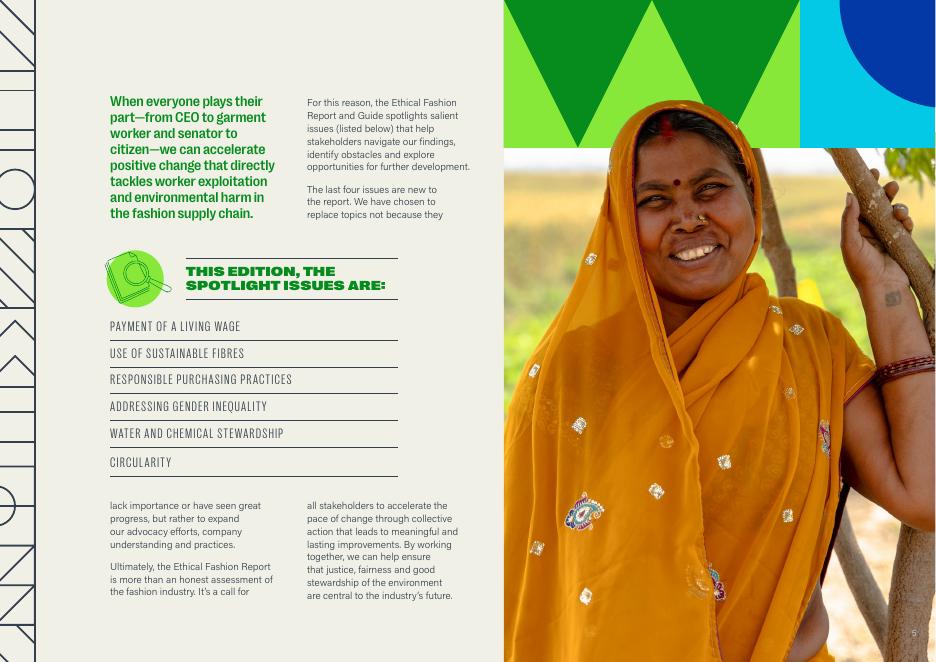 When everyone plays their part—from CEO to garment worker and senator to citizen—we can accelerate positive change that directly tackles worker exploitation and environmental harm in the fashion supply chain.

For this reason, the Ethical Fashion Report and Guide spotlights salient issues (listed below) that help stakeholders navigate our findings, identify obstacles and explore opportunities for further development.

The last four issues are new to the report. We have chosen to replace topics not because they

THIS EDITION, THE SPOTLIGHT ISSUES ARE:

PAYMENT OF A LIVING WAGE

USE OF SUSTAINABLE FIBRES

RESPONSIBLE PURCHASING PRACTICES

ADDRESSING GENDER INEQUALITY

WATER AND CHEMICAL STEWARDSHIP

CIRCULARITY

lack importance or have seen great progress, but rather to expand our advocacy efforts, company understanding and practices.

Ultimately, the Ethical Fashion Report is more than an honest assessment of the fashion industry. It's a call for

all stakeholders to accelerate the pace of change through collective action that leads to meaningful and lasting improvements. By working together, we can help ensure that justice, fairness and good stewardship of the environment are central to the industry's future.

5